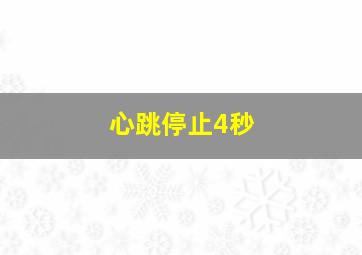 心跳停止4秒